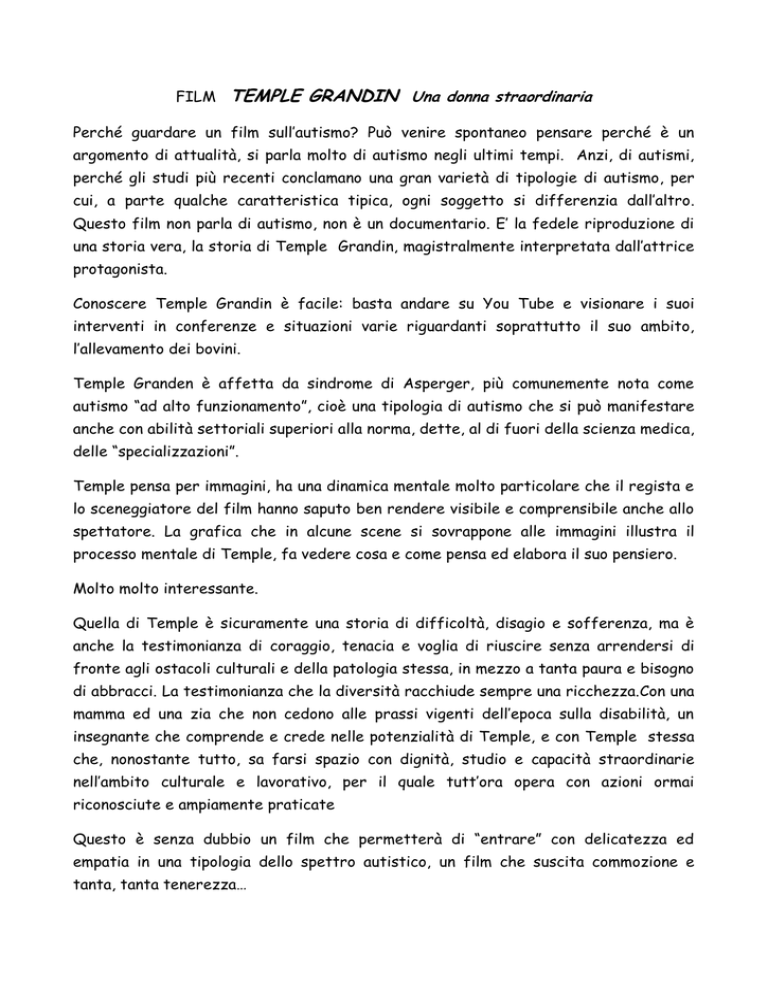 FILM TEMPLE GRANDIN Una donna straordinaria

Perché guardare un film sull'autismo? Può venire spontaneo pensare perché è un argomento di attualità, si parla molto di autismo negli ultimi tempi. Anzi, di autismi, perché gli studi più recenti conclamano una gran varietà di tipologie di autismo, per cui, a parte qualche caratteristica tipica, ogni soggetto si differenzia dall'altro. Questo film non parla di autismo, non è un documentario. E' la fedele riproduzione di una storia vera, la storia di Temple Grandin, magistralmente interpretata dall'attrice protagonista.

Conoscere Temple Grandin è facile: basta andare su You Tube e visionare i suoi interventi in conferenze e situazioni varie riguardanti soprattutto il suo ambito, l'allevamento dei bovini.

Temple Granden è affetta da sindrome di Asperger, più comunemente nota come autismo "ad alto funzionamento", cioè una tipologia di autismo che si può manifestare anche con abilità settoriali superiori alla norma, dette, al di fuori della scienza medica, delle "specializzazioni".

Temple pensa per immagini, ha una dinamica mentale molto particolare che il regista e lo sceneggiatore del film hanno saputo ben rendere visibile e comprensibile anche allo spettatore. La grafica che in alcune scene si sovrappone alle immagini illustra il processo mentale di Temple, fa vedere cosa e come pensa ed elabora il suo pensiero.

Molto molto interessante.

Quella di Temple è sicuramente una storia di difficoltà, disagio e sofferenza, ma è anche la testimonianza di coraggio, tenacia e voglia di riuscire senza arrendersi di fronte agli ostacoli culturali e della patologia stessa, in mezzo a tanta paura e bisogno di abbracci. La testimonianza che la diversità racchiude sempre una ricchezza.Con una mamma ed una zia che non cedono alle prassi vigenti dell'epoca sulla disabilità, un insegnante che comprende e crede nelle potenzialità di Temple, e con Temple stessa che, nonostante tutto, sa farsi spazio con dignità, studio e capacità straordinarie nell'ambito culturale e lavorativo, per il quale tutt'ora opera con azioni ormai riconosciute e ampiamente praticate

Questo è senza dubbio un film che permetterà di "entrare" con delicatezza ed empatia in una tipologia dello spettro autistico, un film che suscita commozione e tanta, tanta tenerezza…